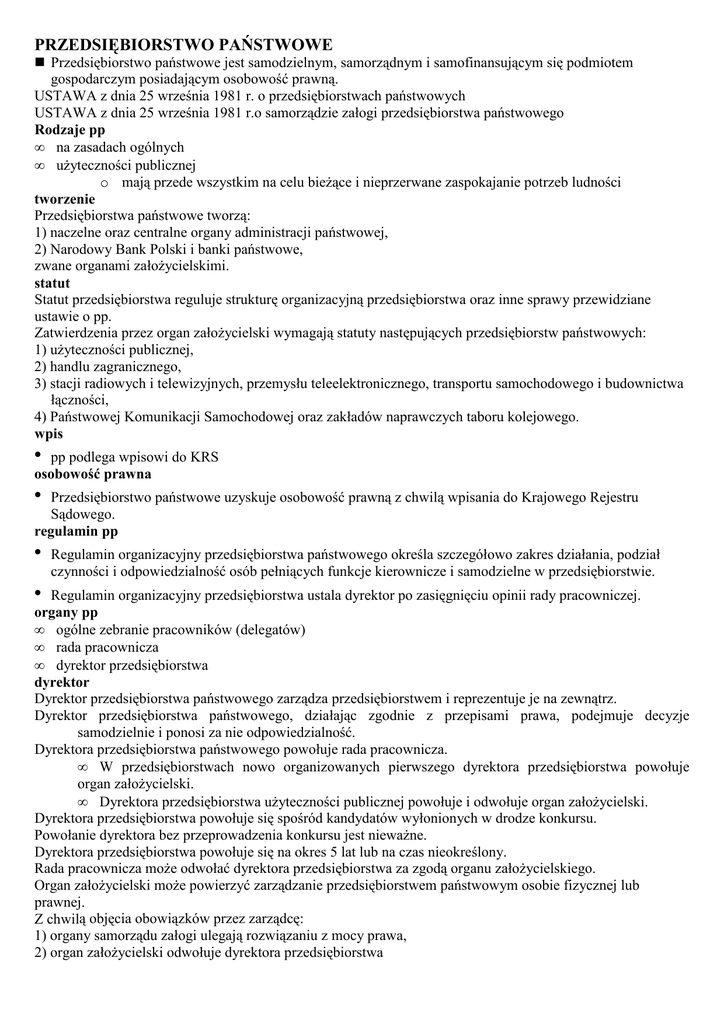 PRZEDSIĘBIORSTWO PAŃSTWOWE
■ Przedsiębiorstwo państwowe jest samodzielnym, samorządnym i samofinansującym się podmiotem gospodarczym posiadającym osobowość prawną.
USTAWA z dnia 25 września 1981 r. o przedsiębiorstwach państwowych
USTAWA z dnia 25 września 1981 r.o samorządzie załogi przedsiębiorstwa państwowego
Rodzaje pp
∞ na zasadach ogólnych
∞ użyteczności publicznej
o mają przede wszystkim na celu bieżące i nieprzerwane zaspokajanie potrzeb ludności
tworzenie
Przedsiębiorstwa państwowe tworzą:
1) naczelne oraz centralne organy administracji państwowej,
2) Narodowy Bank Polski i banki państwowe,
zwane organami założycielskimi.
statut
Statut przedsiębiorstwa reguluje strukturę organizacyjną przedsiębiorstwa oraz inne sprawy przewidziane ustawie o pp.
Zatwierdzenia przez organ założycielski wymagają statuty następujących przedsiębiorstw państwowych:
1) użyteczności publicznej,
2) handlu zagranicznego,
3) stacji radiowych i telewizyjnych, przemysłu teleelektronicznego, transportu samochodowego i budownictwa łączności,
4) Państwowej Komunikacji Samochodowej oraz zakładów naprawczych taboru kolejowego.
wpis
• pp podlega wpisowi do KRS
osobowość prawna
• Przedsiębiorstwo państwowe uzyskuje osobowość prawną z chwilą wpisania do Krajowego Rejestru Sądowego.
regulamin pp
• Regulamin organizacyjny przedsiębiorstwa państwowego określa szczegółowo zakres działania, podział czynności i odpowiedzialność osób pełniących funkcje kierownicze i samodzielne w przedsiębiorstwie.
• Regulamin organizacyjny przedsiębiorstwa ustala dyrektor po zasięgnięciu opinii rady pracowniczej.
organy pp
∞ ogólne zebranie pracowników (delegatów)
∞ rada pracownicza
∞ dyrektor przedsiębiorstwa
dyrektor
Dyrektor przedsiębiorstwa państwowego zarządza przedsiębiorstwem i reprezentuje je na zewnątrz.
Dyrektor przedsiębiorstwa państwowego, działając zgodnie z przepisami prawa, podejmuje decyzje samodzielnie i ponosi za nie odpowiedzialność.
Dyrektora przedsiębiorstwa państwowego powołuje rada pracownicza.
∞ W przedsiębiorstwach nowo organizowanych pierwszego dyrektora przedsiębiorstwa powołuje organ założycielski.
∞ Dyrektora przedsiębiorstwa użyteczności publicznej powołuje i odwołuje organ założycielski.
Dyrektora przedsiębiorstwa powołuje się spośród kandydatów wyłonionych w drodze konkursu.
Powołanie dyrektora bez przeprowadzenia konkursu jest nieważne.
Dyrektora przedsiębiorstwa powołuje się na okres 5 lat lub na czas nieokreślony.
Rada pracownicza może odwołać dyrektora przedsiębiorstwa za zgodą organu założycielskiego.
Organ założycielski może powierzyć zarządzanie przedsiębiorstwem państwowym osobie fizycznej lub prawnej.
Z chwilą objęcia obowiązków przez zarządcę:
1) organy samorządu załogi ulegają rozwiązaniu z mocy prawa,
2) organ założycielski odwołuje dyrektora przedsiębiorstwa